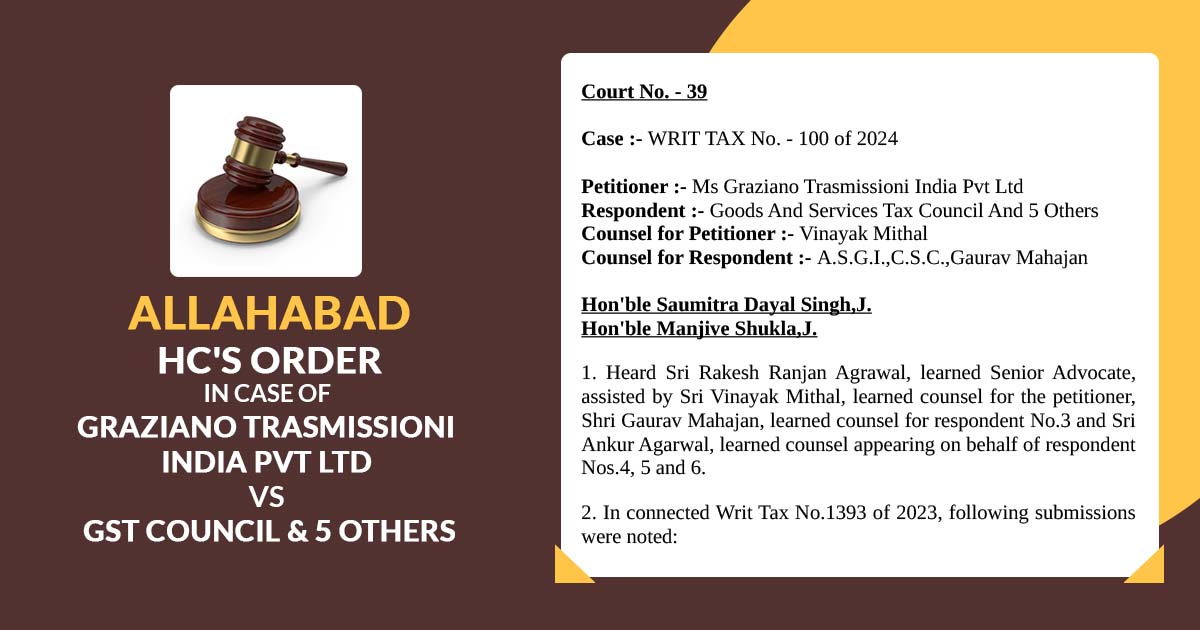 ALLAHABAD
HC'S ORDER
IN CASE OF
GRAZIANO TRASMISSIONI
INDIA PVT LTD
VS
GST COUNCIL & 5 OTHERS

Court No. - 39

Case :- WRIT TAX No. - 100 of 2024

Petitioner :- Ms Graziano Trasmissioni India Pvt Ltd
Respondent :- Goods And Services Tax Council And 5 Others
Counsel for Petitioner :- Vinayak Mithal
Counsel for Respondent :- A.S.G.I.,C.S.C.,Gaurav Mahajan

Hon'ble Saumitra Dayal Singh,J.
Hon'ble Manjive Shukla,J.

1. Heard Sri Rakesh Ranjan Agrawal, learned Senior Advocate, assisted by Sri Vinayak Mithal, learned counsel for the petitioner, Shri Gaurav Mahajan, learned counsel for respondent No.3 and Sri Ankur Agarwal, learned counsel appearing on behalf of respondent Nos.4, 5 and 6.

2. In connected Writ Tax No.1393 of 2023, following submissions were noted: